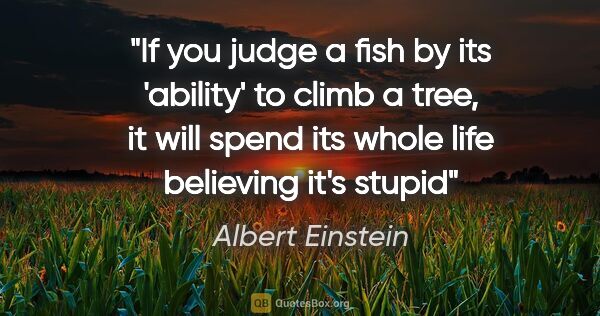 "If you judge a fish by its 'ability' to climb a tree, it will spend its whole life believing it's stupid"

Albert Einstein

QB QuotesBox.org